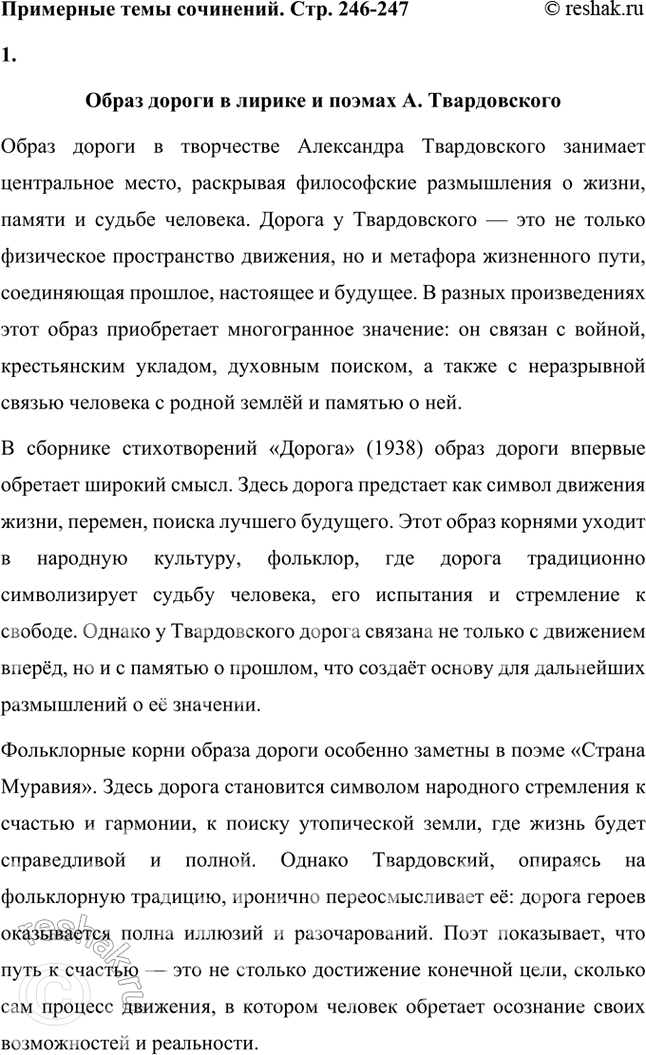 Примерные темы сочинений. Стр. 246-247 © reshak.ru

1.

Образ дороги в лирике и поэмах А. Твардовского

Образ дороги в творчестве Александра Твардовского занимает центральное место, раскрывая философские размышления о жизни, памяти и судьбе человека. Дорога у Твардовского — это не только физическое пространство движения, но и метафора жизненного пути, соединяющая прошлое, настоящее и будущее. В разных произведениях этот образ приобретает многогранное значение: он связан с войной, крестьянским укладом, духовным поиском, а также с неразрывной связью человека с родной землёй и памятью о ней.

В сборнике стихотворений «Дорога» (1938) образ дороги впервые обретает широкий смысл. Здесь дорога предстает как символ движения жизни, перемен, поиска лучшего будущего. Этот образ корнями уходит в народную культуру, фольклор, где дорога традиционно символизирует судьбу человека, его испытания и стремление к свободе. Однако у Твардовского дорога связана не только с движением вперёд, но и с памятью о прошлом, что создаёт основу для дальнейших размышлений о её значении.

Фольклорные корни образа дороги особенно заметны в поэме «Страна Муравия». Здесь дорога становится символом народного стремления к счастью и гармонии, к поиску утопической земли, где жизнь будет справедливой и полной. Однако Твардовский, опираясь на фольклорную традицию, иронично переосмысливает её: дорога героев оказывается полна иллюзий и разочарований. Поэт показывает, что путь к счастью — это не столько достижение конечной цели, сколько сам процесс движения, в котором человек обретает осознание своих возможностей и реальности.

reshak.ru